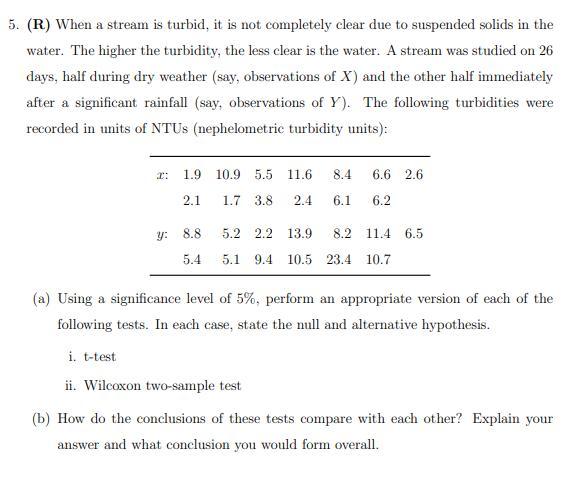 5. **(R)** When a stream is turbid, it is not completely clear due to suspended solids in the water. The higher the turbidity, the less clear is the water. A stream was studied on 26 days, half during dry weather (say, observations of $X$) and the other half immediately after a significant rainfall (say, observations of $Y$). The following turbidities were recorded in units of NTUs (nephelometric turbidity units):

| | | | | | | | |
|---|---|---|---|---|---|---|---|
| $x$: | 1.9 | 10.9 | 5.5 | 11.6 | 8.4 | 6.6 | 2.6 |
| | 2.1 | 1.7 | 3.8 | 2.4 | 6.1 | 6.2 | |
| $y$: | 8.8 | 5.2 | 2.2 | 13.9 | 8.2 | 11.4 | 6.5 |
| | 5.4 | 5.1 | 9.4 | 10.5 | 23.4 | 10.7 | |

(a) Using a significance level of 5%, perform an appropriate version of each of the following tests. In each case, state the null and alternative hypothesis.

i. t-test

ii. Wilcoxon two-sample test

(b) How do the conclusions of these tests compare with each other? Explain your answer and what conclusion you would form overall.